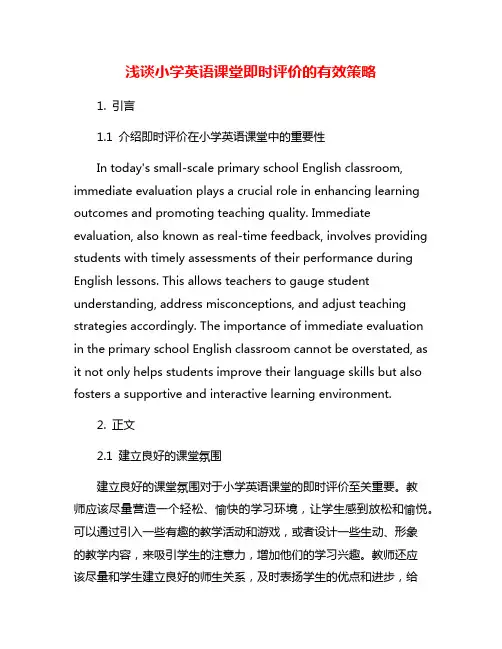 浅谈小学英语课堂即时评价的有效策略

1. 引言

1.1 介绍即时评价在小学英语课堂中的重要性

In today's small-scale primary school English classroom, immediate evaluation plays a crucial role in enhancing learning outcomes and promoting teaching quality. Immediate evaluation, also known as real-time feedback, involves providing students with timely assessments of their performance during English lessons. This allows teachers to gauge student understanding, address misconceptions, and adjust teaching strategies accordingly. The importance of immediate evaluation in the primary school English classroom cannot be overstated, as it not only helps students improve their language skills but also fosters a supportive and interactive learning environment.

2. 正文

2.1 建立良好的课堂氛围

建立良好的课堂氛围对于小学英语课堂的即时评价至关重要。教师应该尽量营造一个轻松、愉快的学习环境，让学生感到放松和愉悦。可以通过引入一些有趣的教学活动和游戏，或者设计一些生动、形象的教学内容，来吸引学生的注意力，增加他们的学习兴趣。教师还应该尽量和学生建立良好的师生关系，及时表扬学生的优点和进步，给